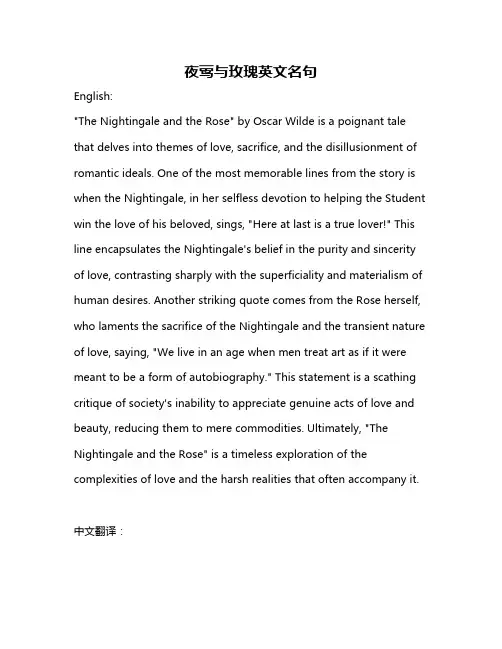 夜莺与玫瑰英文名句

English:

"The Nightingale and the Rose" by Oscar Wilde is a poignant tale that delves into themes of love, sacrifice, and the disillusionment of romantic ideals. One of the most memorable lines from the story is when the Nightingale, in her selfless devotion to helping the Student win the love of his beloved, sings, "Here at last is a true lover!" This line encapsulates the Nightingale's belief in the purity and sincerity of love, contrasting sharply with the superficiality and materialism of human desires. Another striking quote comes from the Rose herself, who laments the sacrifice of the Nightingale and the transient nature of love, saying, "We live in an age when men treat art as if it were meant to be a form of autobiography." This statement is a scathing critique of society's inability to appreciate genuine acts of love and beauty, reducing them to mere commodities. Ultimately, "The Nightingale and the Rose" is a timeless exploration of the complexities of love and the harsh realities that often accompany it.

中文翻译：